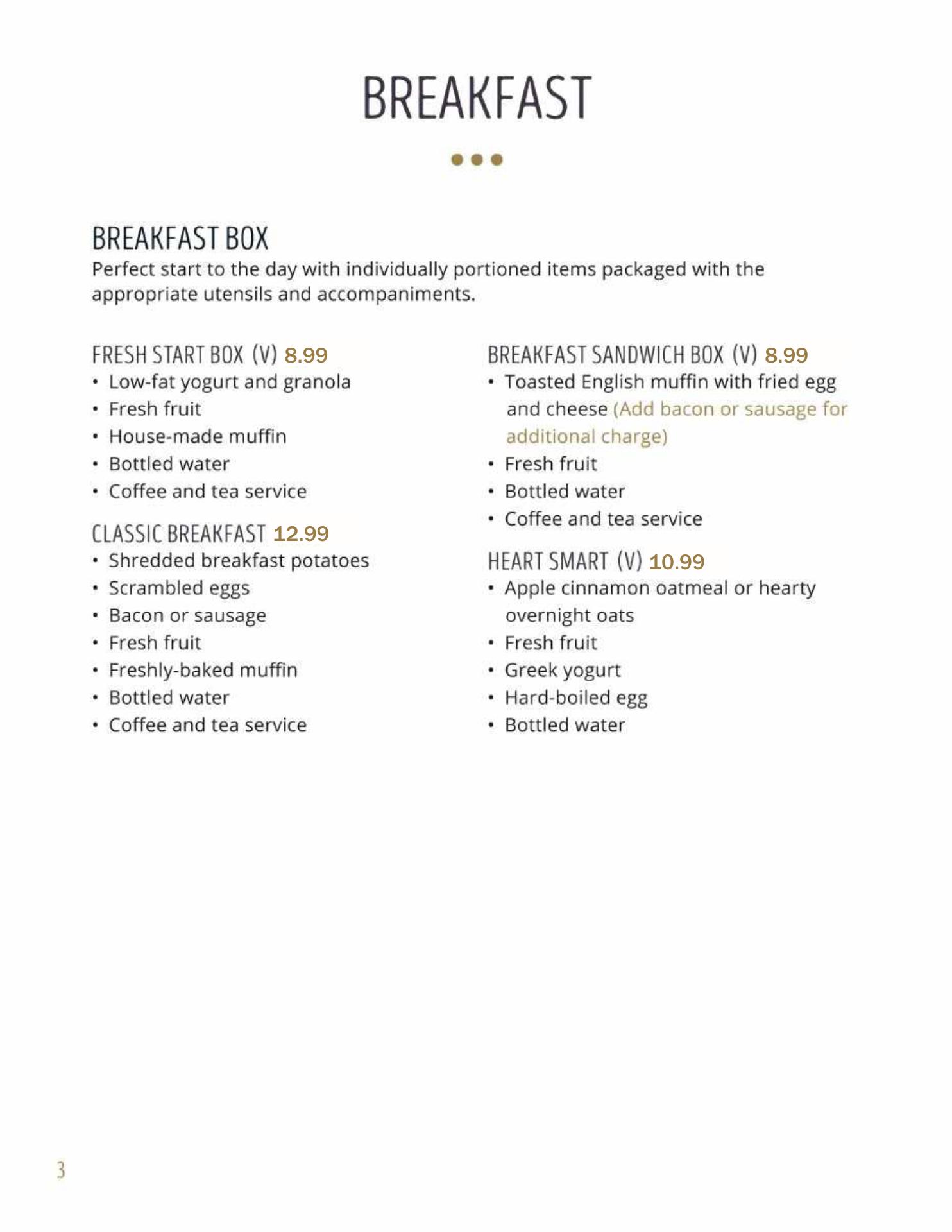 BREAKFAST

BREAKFAST BOX
Perfect start to the day with individually portioned items packaged with the appropriate utensils and accompaniments.

FRESH START BOX (V) 8.99
• Low-fat yogurt and granola
• Fresh fruit
• House-made muffin
• Bottled water
• Coffee and tea service

CLASSIC BREAKFAST 12.99
• Shredded breakfast potatoes
• Scrambled eggs
• Bacon or sausage
• Fresh fruit
• Freshly-baked muffin
• Bottled water
• Coffee and tea service

BREAKFAST SANDWICH BOX (V) 8.99
• Toasted English muffin with fried egg and cheese (Add bacon or sausage for additional charge)
• Fresh fruit
• Bottled water
• Coffee and tea service

HEART SMART (V) 10.99
• Apple cinnamon oatmeal or hearty overnight oats
• Fresh fruit
• Greek yogurt
• Hard-boiled egg
• Bottled water

3